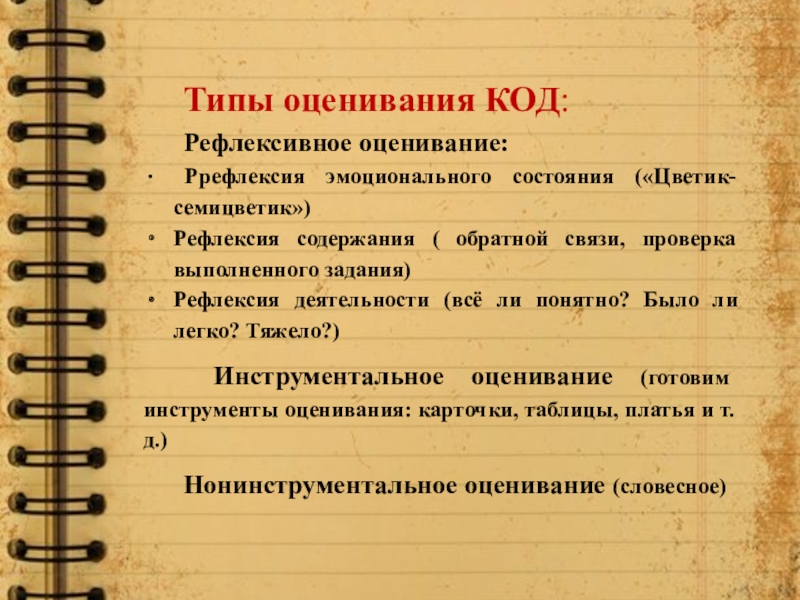 Типы оценивания КОД:

Рефлексивное оценивание:

• Ррефлексия эмоционального состояния («Цветик-семицветик»)

• Рефлексия содержания ( обратной связи, проверка выполненного задания)

• Рефлексия деятельности (всё ли понятно? Было ли легко? Тяжело?)

Инструментальное оценивание (готовим инструменты оценивания: карточки, таблицы, платья и т. д.)

Нонинструментальное оценивание (словесное)